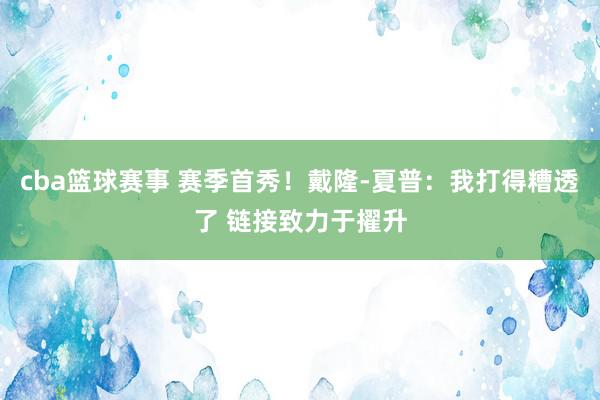 cba篮球赛事 赛季首秀！戴隆-夏普：我打得糟透了 链接致力于擢升